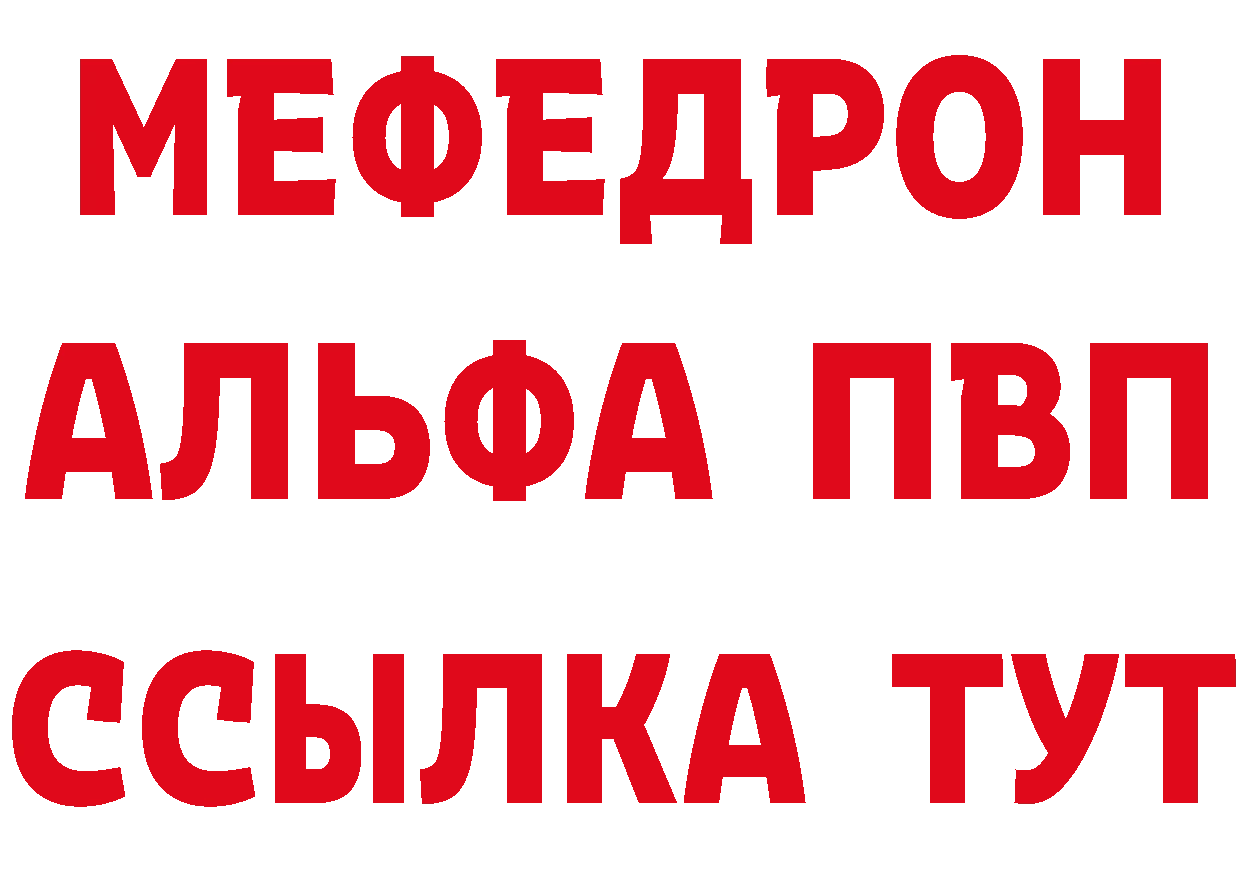 МЕФЕДРОН
АЛЬФА ПВП
ССЫЛКА ТУТ